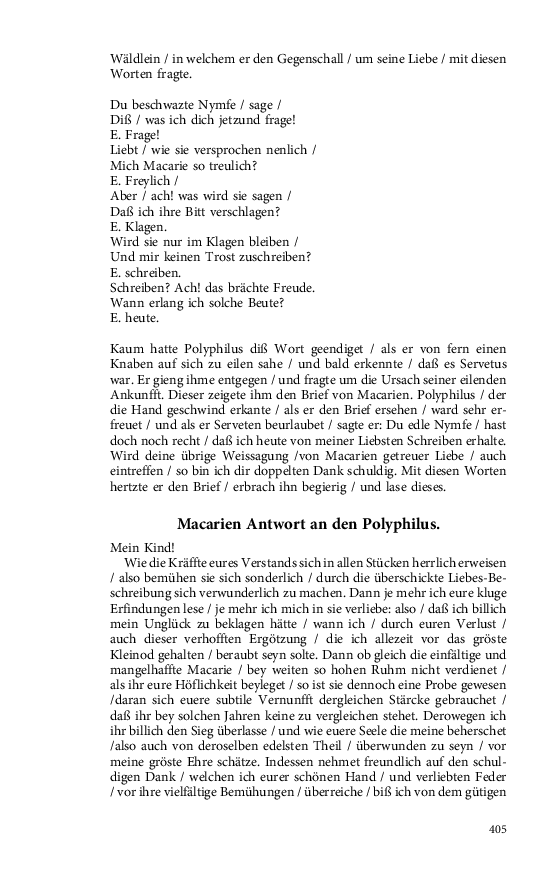 Wäldlein / in welchem er den Gegenschall / um seine Liebe / mit diesen Worten fragte.

Du beschwazte Nymfe / sage /
Diß / was ich dich jetzund frage!
E. Frage!
Liebt / wie sie versprochen nenlich /
Mich Macarie so treulich?
E. Freylich /
Aber / ach! was wird sie sagen /
Daß ich ihre Bitt verschlagen?
E. Klagen.
Wird sie nur im Klagen bleiben /
Und mir keinen Trost zuschreiben?
E. schreiben.
Schreiben? Ach! das brächte Freude.
Wann erlang ich solche Beute?
E. heute.

Kaum hatte Polyphilus diß Wort geendiget / als er von fern einen Knaben auf sich zu eilen sahe / und bald erkennte / daß es Servetus war. Er gieng ihme entgegen / und fragte um die Ursach seiner eilenden Ankunfft. Dieser zeigete ihm den Brief von Macarien. Polyphilus / der die Hand geschwind erkante / als er den Brief ersehen / ward sehr erfreuet / und als er Serveten beurlaubet / sagte er: Du edle Nymfe / hast doch noch recht / daß ich heute von meiner Liebsten Schreiben erhalte. Wird deine übrige Weissagung /von Macarien getreuer Liebe / auch eintreffen / so bin ich dir doppelten Dank schuldig. Mit diesen Worten hertzte er den Brief / erbrach ihn begierig / und lase dieses.

Macarien Antwort an den Polyphilus.

Mein Kind!
Wie die Kräffte eures Verstands sich in allen Stücken herrlich erweisen / also bemühen sie sich sonderlich / durch die überschickte Liebes-Beschreibung sich verwunderlich zu machen. Dann je mehr ich eure kluge Erfindungen lese / je mehr ich mich in sie verliebe: also / daß ich billich mein Unglück zu beklagen hätte / wann ich / durch euren Verlust / auch dieser verhofften Ergötzung / die ich allezeit vor das gröste Kleinod gehalten / beraubt seyn solte. Dann ob gleich die einfältige und mangelhaffte Macarie / bey weiten so hohen Ruhm nicht verdienet / als ihr eure Höflichkeit beyleget / so ist sie dennoch eine Probe gewesen /daran sich euere subtile Vernunfft dergleichen Stärcke gebrauchet / daß ihr bey solchen Jahren keine zu vergleichen stehet. Derowegen ich ihr billich den Sieg überlasse / und wie euere Seele die meine beherschet /also auch von deroselben edelsten Theil / überwunden zu seyn / vor meine gröste Ehre schätze. Indessen nehmet freundlich auf den schuldigen Dank / welchen ich eurer schönen Hand / und verliebten Feder / vor ihre vielfältige Bemühungen / überreiche / biß ich von dem gütigen

405